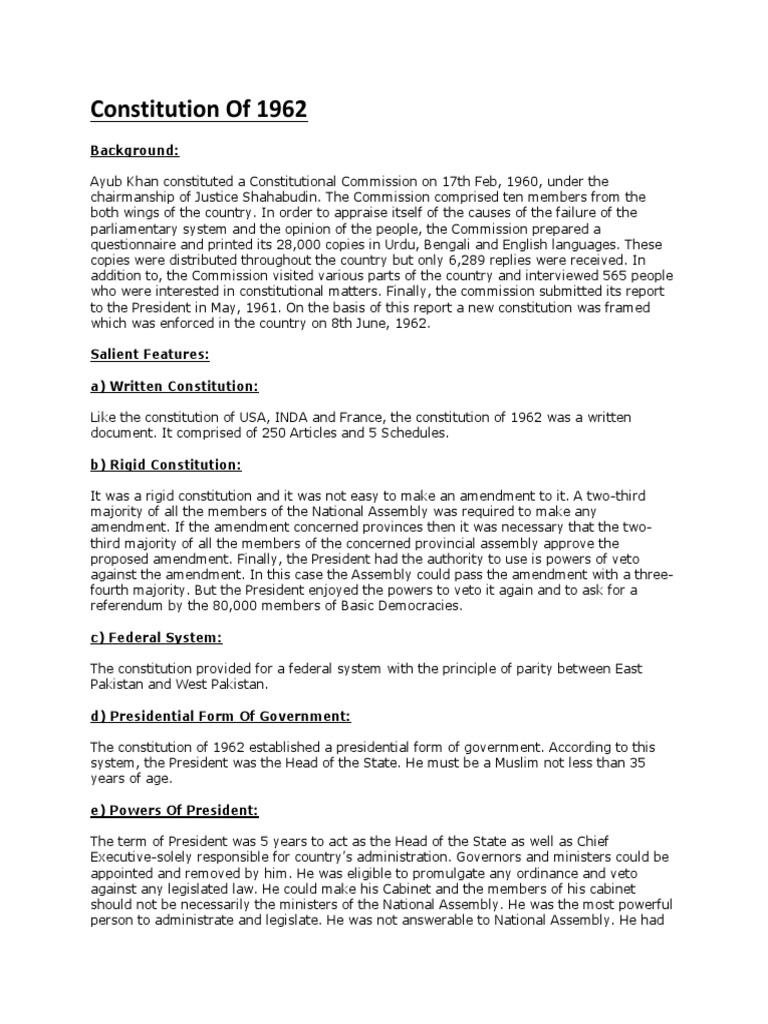 Constitution Of 1962

Background:

Ayub Khan constituted a Constitutional Commission on 17th Feb, 1960, under the chairmanship of Justice Shahabudin. The Commission comprised ten members from the both wings of the country. In order to appraise itself of the causes of the failure of the parliamentary system and the opinion of the people, the Commission prepared a questionnaire and printed its 28,000 copies in Urdu, Bengali and English languages. These copies were distributed throughout the country but only 6,289 replies were received. In addition to, the Commission visited various parts of the country and interviewed 565 people who were interested in constitutional matters. Finally, the commission submitted its report to the President in May, 1961. On the basis of this report a new constitution was framed which was enforced in the country on 8th June, 1962.

Salient Features:

a) Written Constitution:

Like the constitution of USA, INDA and France, the constitution of 1962 was a written document. It comprised of 250 Articles and 5 Schedules.

b) Rigid Constitution:

It was a rigid constitution and it was not easy to make an amendment to it. A two-third majority of all the members of the National Assembly was required to make any amendment. If the amendment concerned provinces then it was necessary that the two-third majority of all the members of the concerned provincial assembly approve the proposed amendment. Finally, the President had the authority to use is powers of veto against the amendment. In this case the Assembly could pass the amendment with a three-fourth majority. But the President enjoyed the powers to veto it again and to ask for a referendum by the 80,000 members of Basic Democracies.

c) Federal System:

The constitution provided for a federal system with the principle of parity between East Pakistan and West Pakistan.

d) Presidential Form Of Government:

The constitution of 1962 established a presidential form of government. According to this system, the President was the Head of the State. He must be a Muslim not less than 35 years of age.

e) Powers Of President:

The term of President was 5 years to act as the Head of the State as well as Chief Executive-solely responsible for country's administration. Governors and ministers could be appointed and removed by him. He was eligible to promulgate any ordinance and veto against any legislated law. He could make his Cabinet and the members of his cabinet should not be necessarily the ministers of the National Assembly. He was the most powerful person to administrate and legislate. He was not answerable to National Assembly. He had